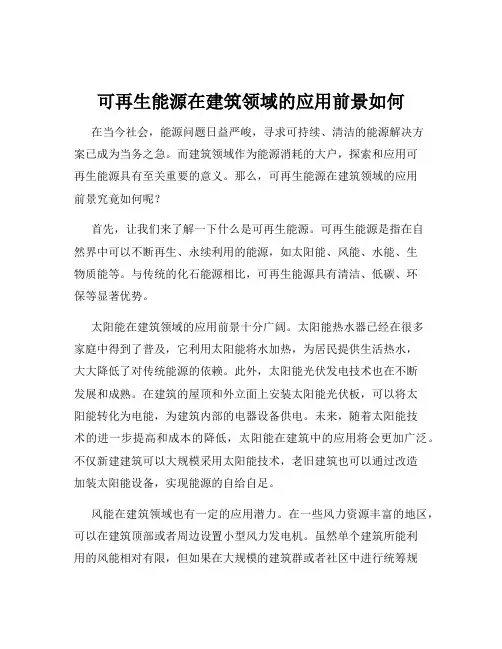 可再生能源在建筑领域的应用前景如何

在当今社会，能源问题日益严峻，寻求可持续、清洁的能源解决方案已成为当务之急。而建筑领域作为能源消耗的大户，探索和应用可再生能源具有至关重要的意义。那么，可再生能源在建筑领域的应用前景究竟如何呢？

首先，让我们来了解一下什么是可再生能源。可再生能源是指在自然界中可以不断再生、永续利用的能源，如太阳能、风能、水能、生物质能等。与传统的化石能源相比，可再生能源具有清洁、低碳、环保等显著优势。

太阳能在建筑领域的应用前景十分广阔。太阳能热水器已经在很多家庭中得到了普及，它利用太阳能将水加热，为居民提供生活热水，大大降低了对传统能源的依赖。此外，太阳能光伏发电技术也在不断发展和成熟。在建筑的屋顶和外立面上安装太阳能光伏板，可以将太阳能转化为电能，为建筑内部的电器设备供电。未来，随着太阳能技术的进一步提高和成本的降低，太阳能在建筑中的应用将会更加广泛。不仅新建建筑可以大规模采用太阳能技术，老旧建筑也可以通过改造加装太阳能设备，实现能源的自给自足。

风能在建筑领域也有一定的应用潜力。在一些风力资源丰富的地区，可以在建筑顶部或者周边设置小型风力发电机。虽然单个建筑所能利用的风能相对有限，但如果在大规模的建筑群或者社区中进行统筹规